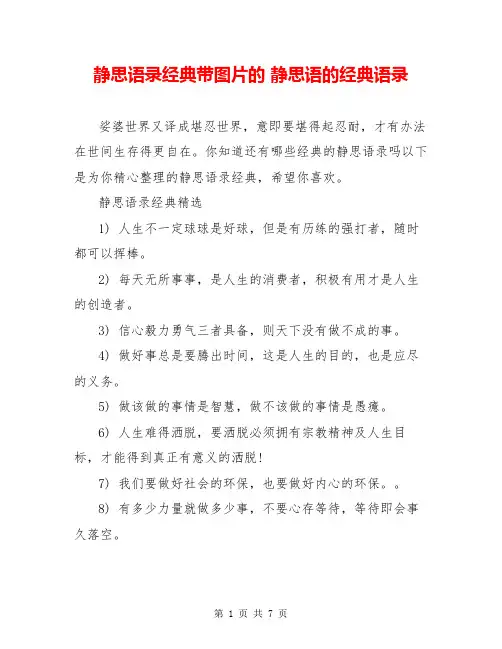 静思语录经典带图片的 静思语的经典语录

娑婆世界又译成堪忍世界，意即要堪得起忍耐，才有办法在世间生存得更自在。你知道还有哪些经典的静思语录吗以下是为你精心整理的静思语录经典，希望你喜欢。

静思语录经典精选

1) 人生不一定球球是好球，但是有历练的强打者，随时都可以挥棒。

2) 每天无所事事，是人生的消费者，积极有用才是人生的创造者。

3) 信心毅力勇气三者具备，则天下没有做不成的事。

4) 做好事总是要腾出时间，这是人生的目的，也是应尽的义务。

5) 做该做的事情是智慧，做不该做的事情是愚痴。

6) 人生难得洒脱，要洒脱必须拥有宗教精神及人生目标，才能得到真正有意义的洒脱！

7) 我们要做好社会的环保，也要做好内心的环保。。

8) 有多少力量就做多少事，不要心存等待，等待即会事久落空。

第 1 页 共 7 页